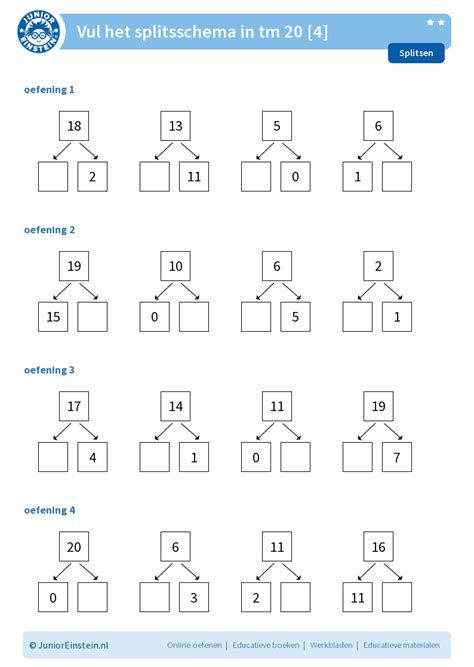 JUNIOR EINSTEIN

Vul het splitsschema in tm 20 [4]

Splitsen

oefening 1

18
2

13
11

5
0

6
1

oefening 2

19
15

10
0

6
5

2
1

oefening 3

17
4

14
1

11
0

19
7

oefening 4

20
0

6
3

11
2

16
11

© JuniorEinstein.nl   Online oefenen | Educatieve boeken | Werkbladen | Educatieve materialen